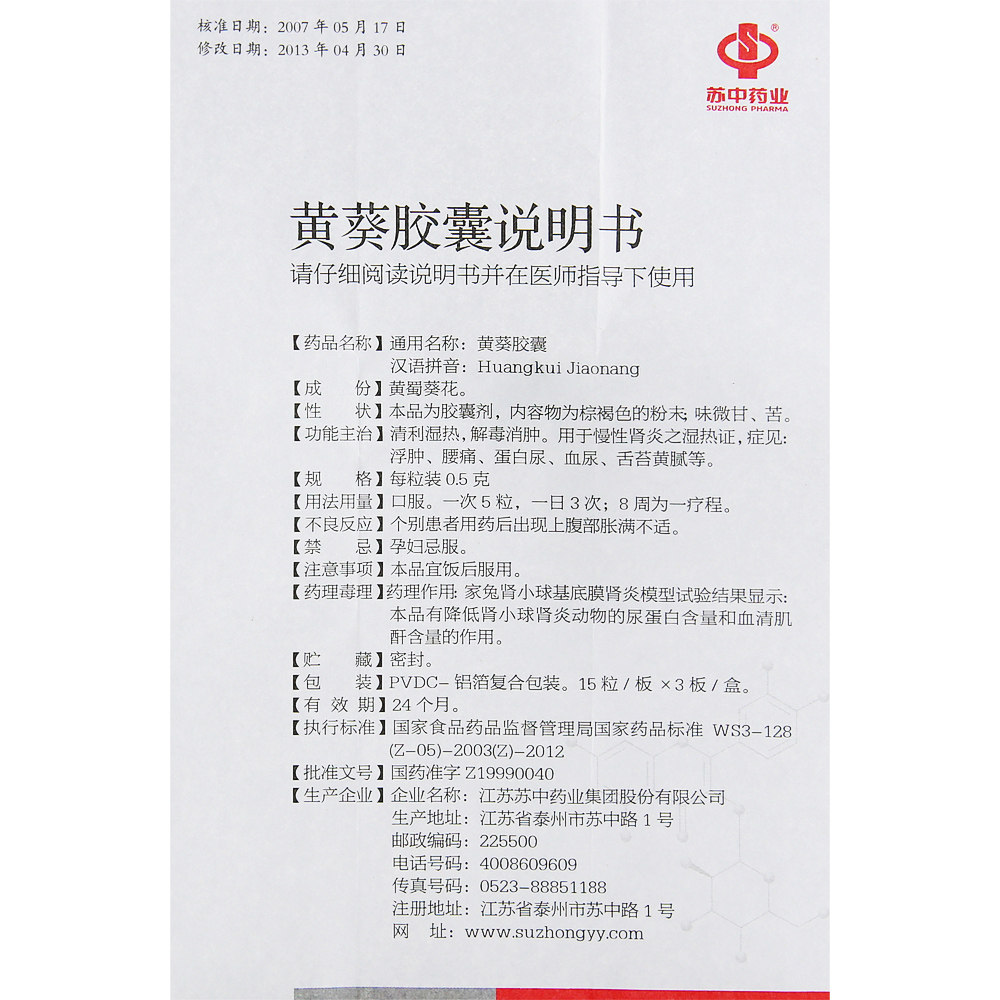 核准日期：2007年05月17日
修改日期：2013年04月30日

苏中药业
SUZHONG PHARMA

黄葵胶囊说明书
请仔细阅读说明书并在医师指导下使用

【药品名称】通用名称：黄葵胶囊
汉语拼音：Huangkui Jiaonang
【成　份】黄蜀葵花。
【性　状】本品为胶囊剂，内容物为棕褐色的粉末；味微甘、苦。
【功能主治】清利湿热，解毒消肿。用于慢性肾炎之湿热证，症见：浮肿、腰痛、蛋白尿、血尿、舌苔黄腻等。
【规　格】每粒装0.5克
【用法用量】口服。一次5粒，一日3次；8周为一疗程。
【不良反应】个别患者用药后出现上腹部胀满不适。
【禁　忌】孕妇忌服。
【注意事项】本品宜饭后服用。
【药理毒理】药理作用：家兔肾小球基底膜肾炎模型试验结果显示：本品有降低肾小球肾炎动物的尿蛋白含量和血清肌酐含量的作用。
【贮　藏】密封。
【包　装】PVDC-铝箔复合包装。15粒/板×3板/盒。
【有效期】24个月。
【执行标准】国家食品药品监督管理局国家药品标准 WS3-128(Z-05)-2003(Z)-2012
【批准文号】国药准字Z19990040
【生产企业】企业名称：江苏苏中药业集团股份有限公司
生产地址：江苏省泰州市苏中路1号
邮政编码：225500
电话号码：4008609609
传真号码：0523-88851188
注册地址：江苏省泰州市苏中路1号
网　址：www.suzhongyy.com